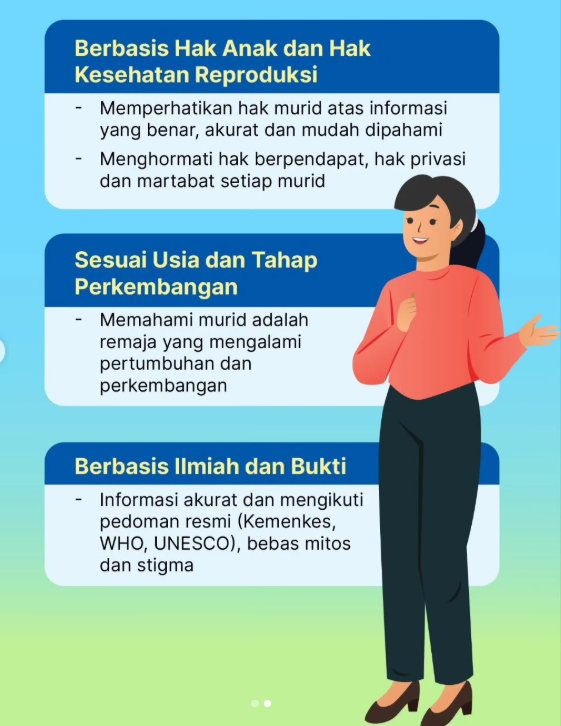 Berbasis Hak Anak dan Hak Kesehatan Reproduksi

- Memperhatikan hak murid atas informasi yang benar, akurat dan mudah dipahami
- Menghormati hak berpendapat, hak privasi dan martabat setiap murid

Sesuai Usia dan Tahap Perkembangan

- Memahami murid adalah remaja yang mengalami pertumbuhan dan perkembangan

Berbasis Ilmiah dan Bukti

- Informasi akurat dan mengikuti pedoman resmi (Kemenkes, WHO, UNESCO), bebas mitos dan stigma